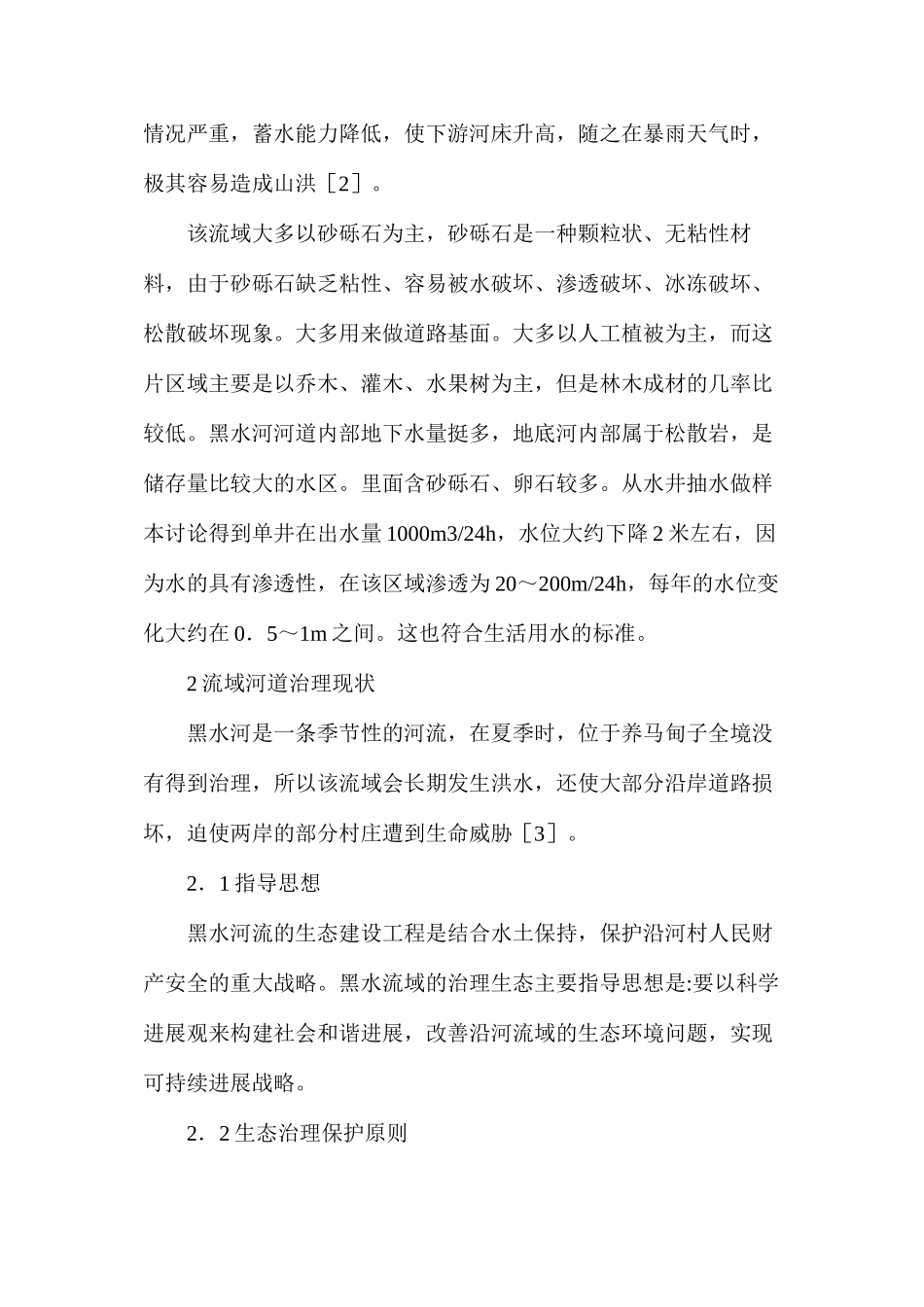 情况严重，蓄水能力降低，使下游河床升高，随之在暴雨天气时，极其容易造成山洪［2］。

该流域大多以砂砾石为主，砂砾石是一种颗粒状、无粘性材料，由于砂砾石缺乏粘性、容易被水破坏、渗透破坏、冰冻破坏、松散破坏现象。大多用来做道路基面。大多以人工植被为主，而这片区域主要是以乔木、灌木、水果树为主，但是林木成材的几率比较低。黑水河河道内部地下水量挺多，地底河内部属于松散岩，是储存量比较大的水区。里面含砂砾石、卵石较多。从水井抽水做样本讨论得到单井在出水量1000m3/24h，水位大约下降2米左右，因为水的具有渗透性，在该区域渗透为20～200m/24h，每年的水位变化大约在0．5～1m之间。这也符合生活用水的标准。

2流域河道治理现状

黑水河是一条季节性的河流，在夏季时，位于养马甸子全境没有得到治理，所以该流域会长期发生洪水，还使大部分沿岸道路损坏，迫使两岸的部分村庄遭到生命威胁［3］。

2．1指导思想

黑水河流的生态建设工程是结合水土保持，保护沿河村人民财产安全的重大战略。黑水流域的治理生态主要指导思想是:要以科学进展观来构建社会和谐进展，改善沿河流域的生态环境问题，实现可持续进展战略。

2．2生态治理保护原则